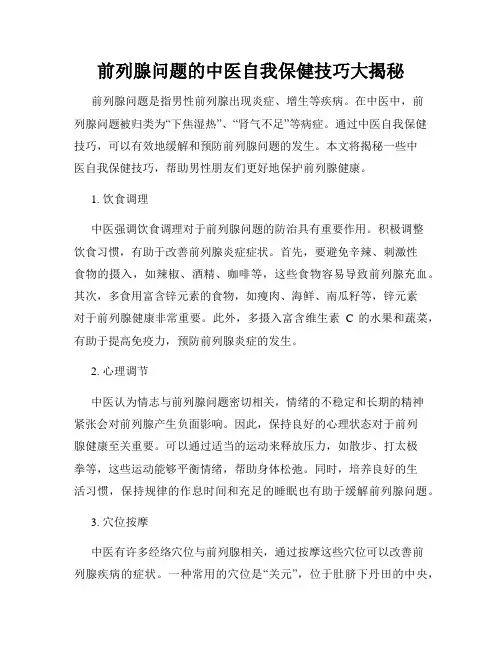 前列腺问题的中医自我保健技巧大揭秘

前列腺问题是指男性前列腺出现炎症、增生等疾病。在中医中，前列腺问题被归类为“下焦湿热”、“肾气不足”等病症。通过中医自我保健技巧，可以有效地缓解和预防前列腺问题的发生。本文将揭秘一些中医自我保健技巧，帮助男性朋友们更好地保护前列腺健康。

1. 饮食调理

中医强调饮食调理对于前列腺问题的防治具有重要作用。积极调整饮食习惯，有助于改善前列腺炎症症状。首先，要避免辛辣、刺激性食物的摄入，如辣椒、酒精、咖啡等，这些食物容易导致前列腺充血。其次，多食用富含锌元素的食物，如瘦肉、海鲜、南瓜籽等，锌元素对于前列腺健康非常重要。此外，多摄入富含维生素 C 的水果和蔬菜，有助于提高免疫力，预防前列腺炎症的发生。

2. 心理调节

中医认为情志与前列腺问题密切相关，情绪的不稳定和长期的精神紧张会对前列腺产生负面影响。因此，保持良好的心理状态对于前列腺健康至关重要。可以通过适当的运动来释放压力，如散步、打太极拳等，这些运动能够平衡情绪，帮助身体松弛。同时，培养良好的生活习惯，保持规律的作息时间和充足的睡眠也有助于缓解前列腺问题。

3. 穴位按摩

中医有许多经络穴位与前列腺相关，通过按摩这些穴位可以改善前列腺疾病的症状。一种常用的穴位是“关元”，位于肚脐下丹田的中央，